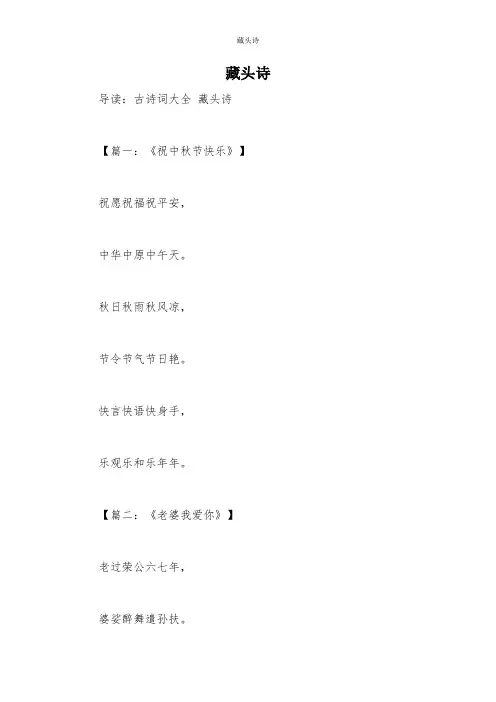 藏头诗

藏头诗

导读：古诗词大全 藏头诗

【篇一：《祝中秋节快乐》】

祝愿祝福祝平安，

中华中原中午天。

秋日秋雨秋风凉，

节令节气节日艳。

快言快语快身手，

乐观乐和乐年年。

【篇二：《老婆我爱你》】

老过荣公六七年，

婆娑醉舞遣孙扶。